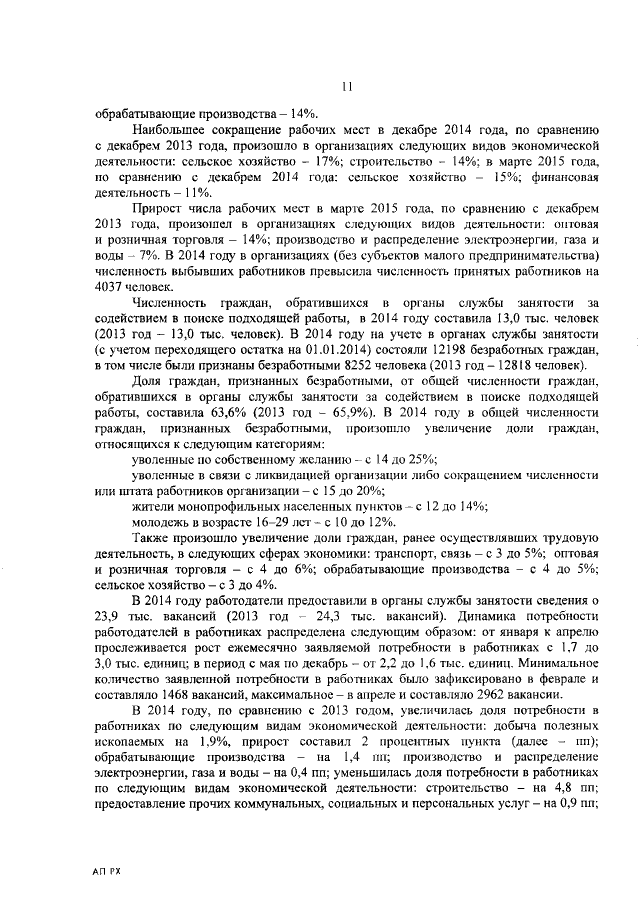 11

обрабатывающие производства – 14%.

Наибольшее сокращение рабочих мест в декабре 2014 года, по сравнению с декабрем 2013 года, произошло в организациях следующих видов экономической деятельности: сельское хозяйство – 17%; строительство – 14%; в марте 2015 года, по сравнению с декабрем 2014 года: сельское хозяйство – 15%; финансовая деятельность – 11%.

Прирост числа рабочих мест в марте 2015 года, по сравнению с декабрем 2013 года, произошел в организациях следующих видов деятельности: оптовая и розничная торговля – 14%; производство и распределение электроэнергии, газа и воды – 7%. В 2014 году в организациях (без субъектов малого предпринимательства) численность выбывших работников превысила численность принятых работников на 4037 человек.

Численность граждан, обратившихся в органы службы занятости за содействием в поиске подходящей работы, в 2014 году составила 13,0 тыс. человек (2013 год – 13,0 тыс. человек). В 2014 году на учете в органах службы занятости (с учетом переходящего остатка на 01.01.2014) состояли 12198 безработных граждан, в том числе были признаны безработными 8252 человека (2013 год – 12818 человек).

Доля граждан, признанных безработными, от общей численности граждан, обратившихся в органы службы занятости за содействием в поиске подходящей работы, составила 63,6% (2013 год – 65,9%). В 2014 году в общей численности граждан, признанных безработными, произошло увеличение доли граждан, относящихся к следующим категориям:

уволенные по собственному желанию – с 14 до 25%;

уволенные в связи с ликвидацией организации либо сокращением численности или штата работников организации – с 15 до 20%;

жители монопрофильных населенных пунктов – с 12 до 14%;

молодежь в возрасте 16–29 лет – с 10 до 12%.

Также произошло увеличение доли граждан, ранее осуществлявших трудовую деятельность, в следующих сферах экономики: транспорт, связь – с 3 до 5%; оптовая и розничная торговля – с 4 до 6%; обрабатывающие производства – с 4 до 5%; сельское хозяйство – с 3 до 4%.

В 2014 году работодатели предоставили в органы службы занятости сведения о 23,9 тыс. вакансий (2013 год – 24,3 тыс. вакансий). Динамика потребности работодателей в работниках распределена следующим образом: от января к апрелю прослеживается рост ежемесячно заявляемой потребности в работниках с 1,7 до 3,0 тыс. единиц; в период с мая по декабрь – от 2,2 до 1,6 тыс. единиц. Минимальное количество заявленной потребности в работниках было зафиксировано в феврале и составляло 1468 вакансий, максимальное – в апреле и составляло 2962 вакансии.

В 2014 году, по сравнению с 2013 годом, увеличилась доля потребности в работниках по следующим видам экономической деятельности: добыча полезных ископаемых на 1,9%, прирост составил 2 процентных пункта (далее – пп); обрабатывающие производства – на 1,4 пп; производство и распределение электроэнергии, газа и воды – на 0,4 пп; уменьшилась доля потребности в работниках по следующим видам экономической деятельности: строительство – на 4,8 пп; предоставление прочих коммунальных, социальных и персональных услуг – на 0,9 пп;

АП РХ